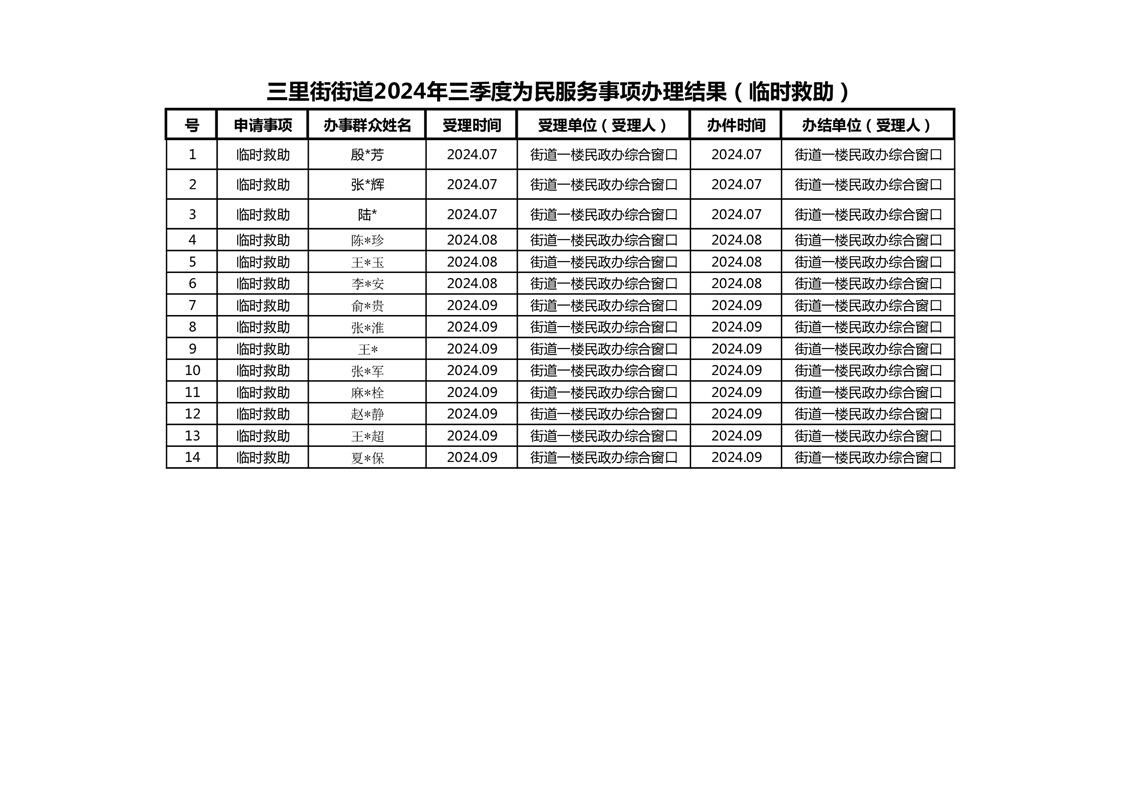 三里街街道2024年三季度为民服务事项办理结果（临时救助）

| 号 | 申请事项 | 办事群众姓名 | 受理时间 | 受理单位（受理人） | 办件时间 | 办结单位（受理人） |
|---|---|---|---|---|---|---|
| 1 | 临时救助 | 殷*芳 | 2024.07 | 街道一楼民政办综合窗口 | 2024.07 | 街道一楼民政办综合窗口 |
| 2 | 临时救助 | 张*辉 | 2024.07 | 街道一楼民政办综合窗口 | 2024.07 | 街道一楼民政办综合窗口 |
| 3 | 临时救助 | 陆* | 2024.07 | 街道一楼民政办综合窗口 | 2024.07 | 街道一楼民政办综合窗口 |
| 4 | 临时救助 | 陈*珍 | 2024.08 | 街道一楼民政办综合窗口 | 2024.08 | 街道一楼民政办综合窗口 |
| 5 | 临时救助 | 王*玉 | 2024.08 | 街道一楼民政办综合窗口 | 2024.08 | 街道一楼民政办综合窗口 |
| 6 | 临时救助 | 李*安 | 2024.08 | 街道一楼民政办综合窗口 | 2024.08 | 街道一楼民政办综合窗口 |
| 7 | 临时救助 | 俞*贵 | 2024.09 | 街道一楼民政办综合窗口 | 2024.09 | 街道一楼民政办综合窗口 |
| 8 | 临时救助 | 张*淮 | 2024.09 | 街道一楼民政办综合窗口 | 2024.09 | 街道一楼民政办综合窗口 |
| 9 | 临时救助 | 王* | 2024.09 | 街道一楼民政办综合窗口 | 2024.09 | 街道一楼民政办综合窗口 |
| 10 | 临时救助 | 张*军 | 2024.09 | 街道一楼民政办综合窗口 | 2024.09 | 街道一楼民政办综合窗口 |
| 11 | 临时救助 | 麻*栓 | 2024.09 | 街道一楼民政办综合窗口 | 2024.09 | 街道一楼民政办综合窗口 |
| 12 | 临时救助 | 赵*静 | 2024.09 | 街道一楼民政办综合窗口 | 2024.09 | 街道一楼民政办综合窗口 |
| 13 | 临时救助 | 王*超 | 2024.09 | 街道一楼民政办综合窗口 | 2024.09 | 街道一楼民政办综合窗口 |
| 14 | 临时救助 | 夏*保 | 2024.09 | 街道一楼民政办综合窗口 | 2024.09 | 街道一楼民政办综合窗口 |